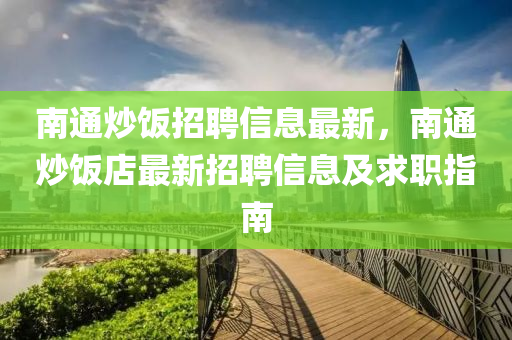 南通炒饭招聘信息最新，南通炒饭店最新招聘信息及求职指南